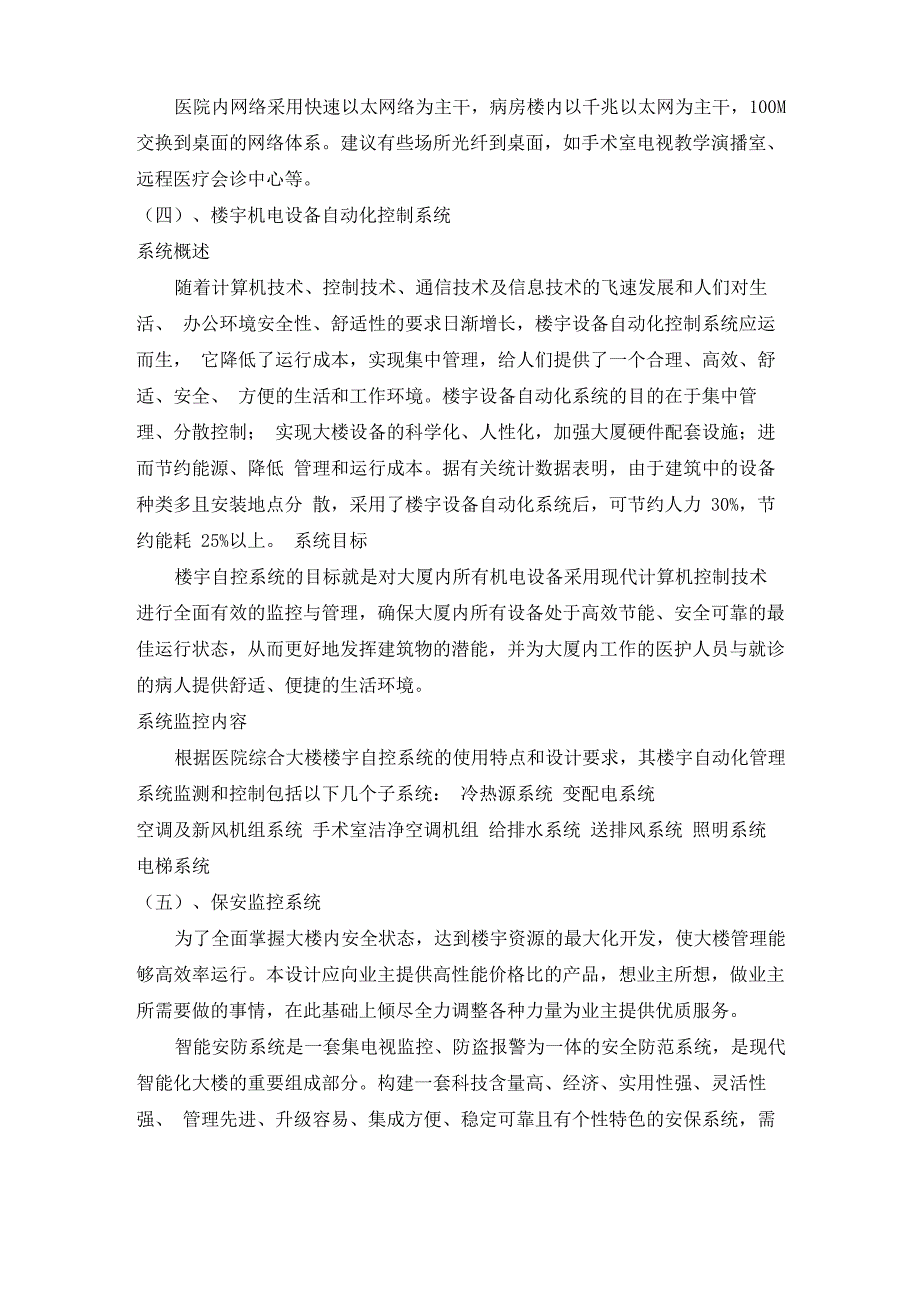 医院内网络采用快速以太网络为主干，病房楼内以千兆以太网为主干，100M交换到桌面的网络体系。建议有些场所光纤到桌面，如手术室电视教学演播室、远程医疗会诊中心等。

（四）、楼宇机电设备自动化控制系统

系统概述

随着计算机技术、控制技术、通信技术及信息技术的飞速发展和人们对生活、 办公环境安全性、舒适性的要求日渐增长，楼宇设备自动化控制系统应运而生， 它降低了运行成本，实现集中管理，给人们提供了一个合理、高效、舒适、安全、 方便的生活和工作环境。楼宇设备自动化系统的目的在于集中管理、分散控制； 实现大楼设备的科学化、人性化，加强大厦硬件配套设施；进而节约能源、降低 管理和运行成本。据有关统计数据表明，由于建筑中的设备种类多且安装地点分 散，采用了楼宇设备自动化系统后，可节约人力 30%，节约能耗 25%以上。 系统目标

楼宇自控系统的目标就是对大厦内所有机电设备采用现代计算机控制技术进行全面有效的监控与管理，确保大厦内所有设备处于高效节能、安全可靠的最佳运行状态，从而更好地发挥建筑物的潜能，并为大厦内工作的医护人员与就诊的病人提供舒适、便捷的生活环境。

系统监控内容

根据医院综合大楼楼宇自控系统的使用特点和设计要求，其楼宇自动化管理系统监测和控制包括以下几个子系统： 冷热源系统 变配电系统

空调及新风机组系统 手术室洁净空调机组 给排水系统 送排风系统 照明系统

电梯系统

（五）、保安监控系统

为了全面掌握大楼内安全状态，达到楼宇资源的最大化开发，使大楼管理能够高效率运行。本设计应向业主提供高性能价格比的产品，想业主所想，做业主所需要做的事情，在此基础上倾尽全力调整各种力量为业主提供优质服务。

智能安防系统是一套集电视监控、防盗报警为一体的安全防范系统，是现代智能化大楼的重要组成部分。构建一套科技含量高、经济、实用性强、灵活性强、 管理先进、升级容易、集成方便、稳定可靠且有个性特色的安保系统，需